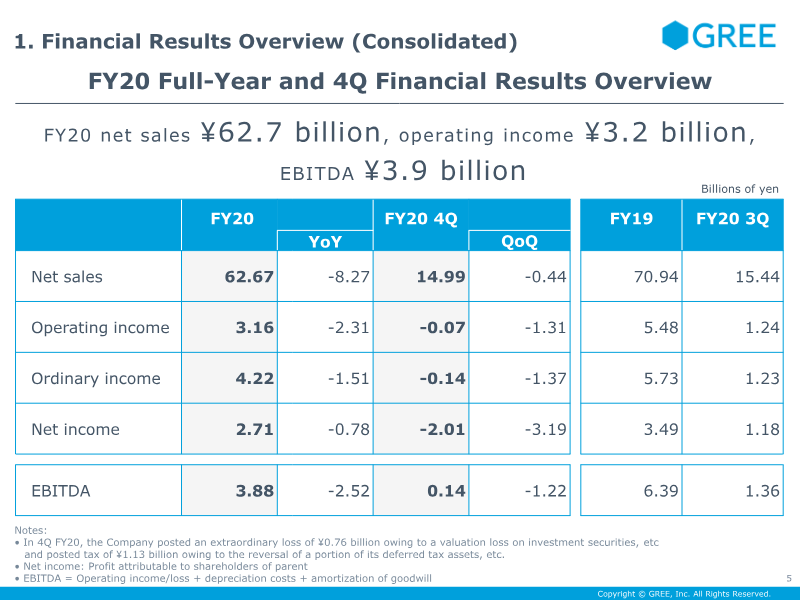 1. Financial Results Overview (Consolidated)

GREE

FY20 Full-Year and 4Q Financial Results Overview

FY20 net sales ¥62.7 billion, operating income ¥3.2 billion, EBITDA ¥3.9 billion

Billions of yen

| | FY20 | YoY | FY20 4Q | QoQ | FY19 | FY20 3Q |
|---|---|---|---|---|---|---|
| Net sales | 62.67 | -8.27 | 14.99 | -0.44 | 70.94 | 15.44 |
| Operating income | 3.16 | -2.31 | -0.07 | -1.31 | 5.48 | 1.24 |
| Ordinary income | 4.22 | -1.51 | -0.14 | -1.37 | 5.73 | 1.23 |
| Net income | 2.71 | -0.78 | -2.01 | -3.19 | 3.49 | 1.18 |
| EBITDA | 3.88 | -2.52 | 0.14 | -1.22 | 6.39 | 1.36 |

Notes:
• In 4Q FY20, the Company posted an extraordinary loss of ¥0.76 billion owing to a valuation loss on investment securities, etc and posted tax of ¥1.13 billion owing to the reversal of a portion of its deferred tax assets, etc.
• Net income: Profit attributable to shareholders of parent
• EBITDA = Operating income/loss + depreciation costs + amortization of goodwill

5

Copyright © GREE, Inc. All Rights Reserved.